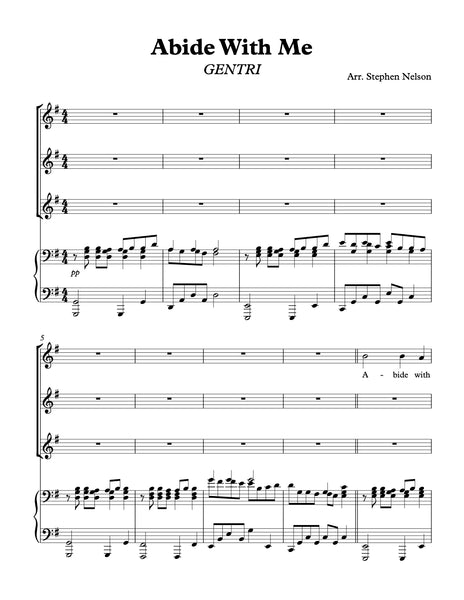 Abide With Me

GENTRI

Arr. Stephen Nelson

pp

5

A - bide with